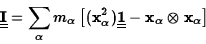 $\underline{\underline{\mathbf{I}}} = \sum_{\alpha} m_{\alpha} \left[ (\mathbf{x}_{\alpha}^{2}) \underline{\underline{\mathbf{1}}} - \mathbf{x}_{\alpha} \otimes \mathbf{x}_{\alpha} \right]$